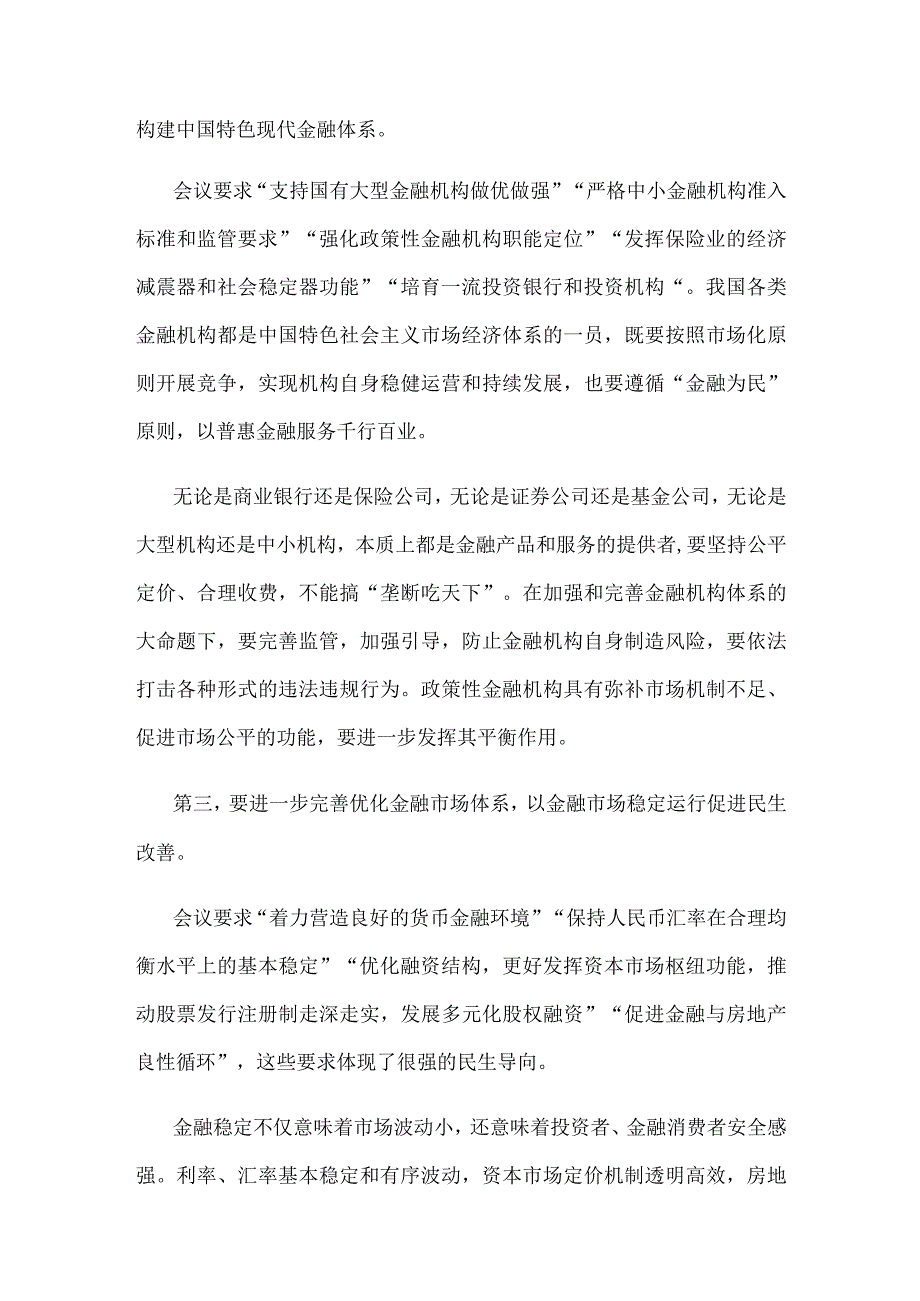 构建中国特色现代金融体系。

会议要求“支持国有大型金融机构做优做强”“严格中小金融机构准入标准和监管要求”“强化政策性金融机构职能定位”“发挥保险业的经济减震器和社会稳定器功能”“培育一流投资银行和投资机构“。我国各类金融机构都是中国特色社会主义市场经济体系的一员，既要按照市场化原则开展竞争，实现机构自身稳健运营和持续发展，也要遵循“金融为民”原则，以普惠金融服务千行百业。

无论是商业银行还是保险公司，无论是证券公司还是基金公司，无论是大型机构还是中小机构，本质上都是金融产品和服务的提供者，要坚持公平定价、合理收费，不能搞“垄断吃天下”。在加强和完善金融机构体系的大命题下，要完善监管，加强引导，防止金融机构自身制造风险，要依法打击各种形式的违法违规行为。政策性金融机构具有弥补市场机制不足、促进市场公平的功能，要进一步发挥其平衡作用。

第三，要进一步完善优化金融市场体系，以金融市场稳定运行促进民生改善。

会议要求“着力营造良好的货币金融环境”“保持人民币汇率在合理均衡水平上的基本稳定”“优化融资结构，更好发挥资本市场枢纽功能，推动股票发行注册制走深走实，发展多元化股权融资”“促进金融与房地产良性循环”，这些要求体现了很强的民生导向。

金融稳定不仅意味着市场波动小，还意味着投资者、金融消费者安全感强。利率、汇率基本稳定和有序波动，资本市场定价机制透明高效，房地